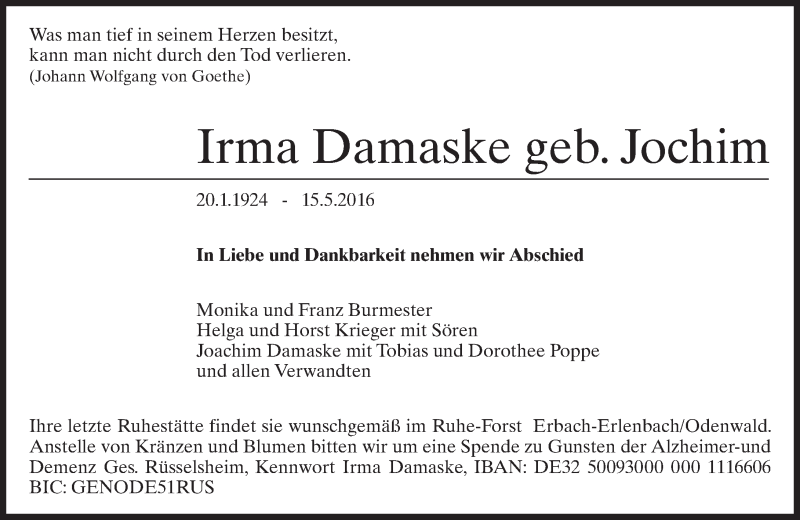 Was man tief in seinem Herzen besitzt,
kann man nicht durch den Tod verlieren.
(Johann Wolfgang von Goethe)

Irma Damaske geb. Jochim

20.1.1924 - 15.5.2016

In Liebe und Dankbarkeit nehmen wir Abschied

Monika und Franz Burmester
Helga und Horst Krieger mit Sören
Joachim Damaske mit Tobias und Dorothee Poppe
und allen Verwandten

Ihre letzte Ruhestätte findet sie wunschgemäß im Ruhe-Forst Erbach-Erlenbach/Odenwald. Anstelle von Kränzen und Blumen bitten wir um eine Spende zu Gunsten der Alzheimer-und Demenz Ges. Rüsselsheim, Kennwort Irma Damaske, IBAN: DE32 50093000 000 1116606 BIC: GENODE51RUS